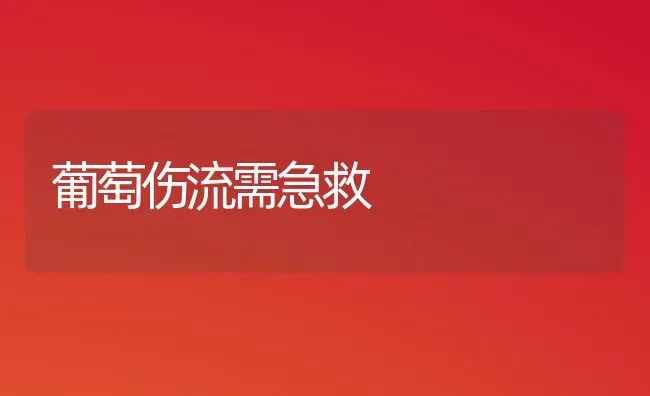 葡萄伤流需急救